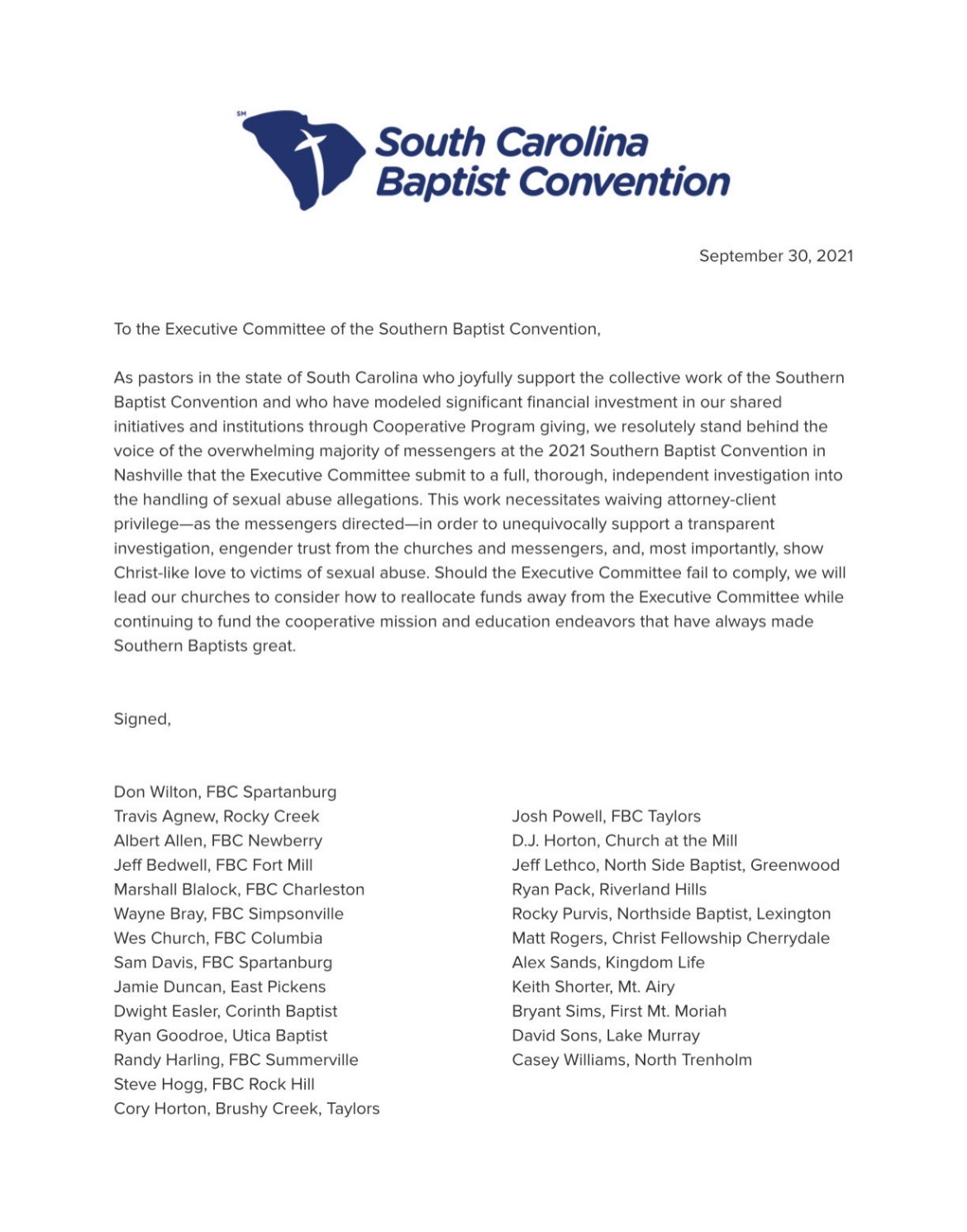 SM

South Carolina Baptist Convention

September 30, 2021

To the Executive Committee of the Southern Baptist Convention,

As pastors in the state of South Carolina who joyfully support the collective work of the Southern Baptist Convention and who have modeled significant financial investment in our shared initiatives and institutions through Cooperative Program giving, we resolutely stand behind the voice of the overwhelming majority of messengers at the 2021 Southern Baptist Convention in Nashville that the Executive Committee submit to a full, thorough, independent investigation into the handling of sexual abuse allegations. This work necessitates waiving attorney-client privilege—as the messengers directed—in order to unequivocally support a transparent investigation, engender trust from the churches and messengers, and, most importantly, show Christ-like love to victims of sexual abuse. Should the Executive Committee fail to comply, we will lead our churches to consider how to reallocate funds away from the Executive Committee while continuing to fund the cooperative mission and education endeavors that have always made Southern Baptists great.

Signed,

Don Wilton, FBC Spartanburg
Travis Agnew, Rocky Creek
Albert Allen, FBC Newberry
Jeff Bedwell, FBC Fort Mill
Marshall Blalock, FBC Charleston
Wayne Bray, FBC Simpsonville
Wes Church, FBC Columbia
Sam Davis, FBC Spartanburg
Jamie Duncan, East Pickens
Dwight Easler, Corinth Baptist
Ryan Goodroe, Utica Baptist
Randy Harling, FBC Summerville
Steve Hogg, FBC Rock Hill
Cory Horton, Brushy Creek, Taylors

Josh Powell, FBC Taylors
D.J. Horton, Church at the Mill
Jeff Lethco, North Side Baptist, Greenwood
Ryan Pack, Riverland Hills
Rocky Purvis, Northside Baptist, Lexington
Matt Rogers, Christ Fellowship Cherrydale
Alex Sands, Kingdom Life
Keith Shorter, Mt. Airy
Bryant Sims, First Mt. Moriah
David Sons, Lake Murray
Casey Williams, North Trenholm